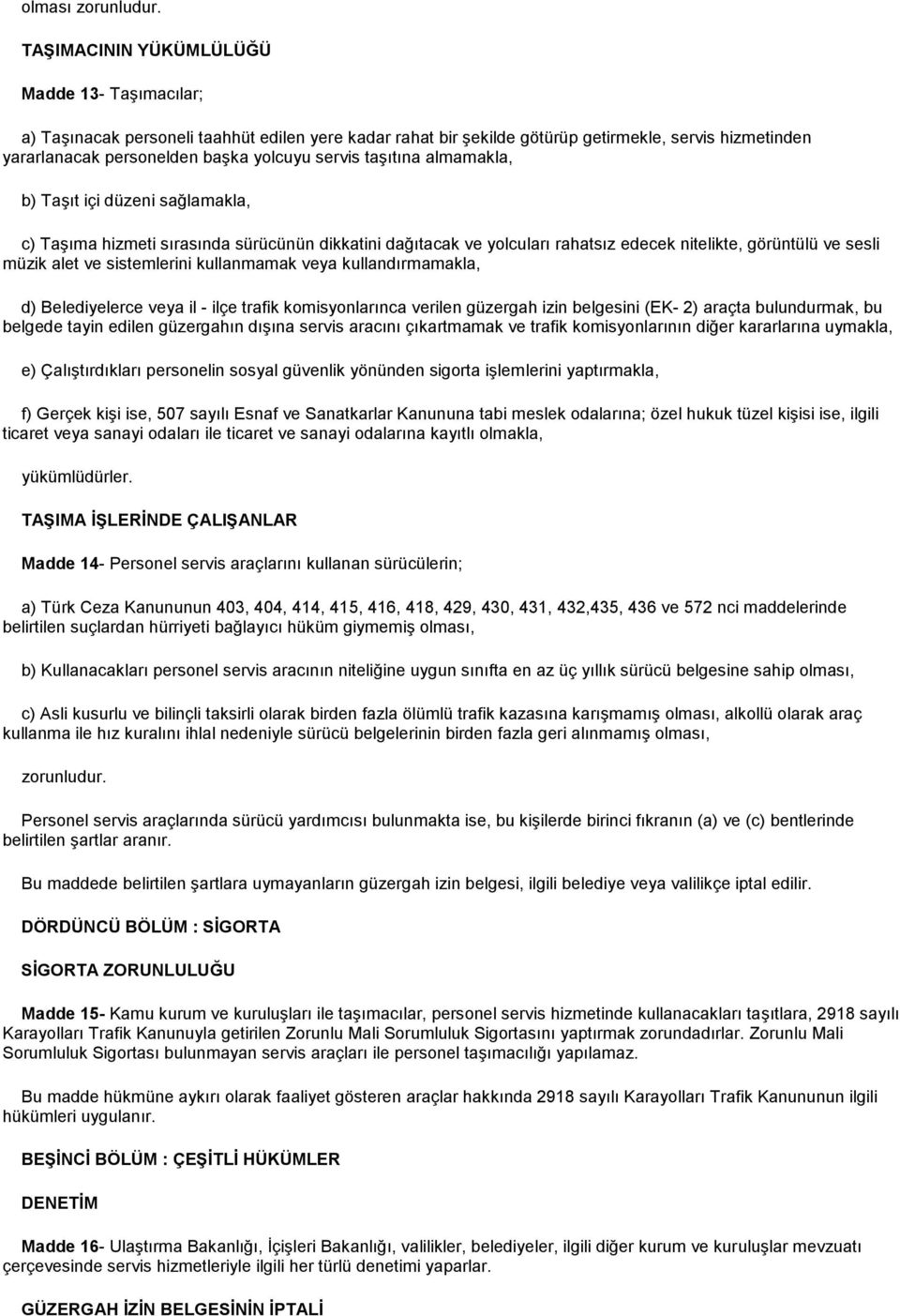 olması zorunludur.

TAŞIMACININ YÜKÜMLÜLÜĞÜ

Madde 13- Taşımacılar;

a) Taşınacak personeli taahhüt edilen yere kadar rahat bir şekilde götürüp getirmekle, servis hizmetinden yararlanacak personelden başka yolcuyu servis taşıtına almamakla,

b) Taşıt içi düzeni sağlamakla,

c) Taşıma hizmeti sırasında sürücünün dikkatini dağıtacak ve yolcuları rahatsız edecek nitelikte, görüntülü ve sesli müzik alet ve sistemlerini kullanmamak veya kullandırmamakla,

d) Belediyelerce veya il - ilçe trafik komisyonlarınca verilen güzergah izin belgesini (EK- 2) araçta bulundurmak, bu belgede tayin edilen güzergahın dışına servis aracını çıkartmamak ve trafik komisyonlarının diğer kararlarına uymakla,

e) Çalıştırdıkları personelin sosyal güvenlik yönünden sigorta işlemlerini yaptırmakla,

f) Gerçek kişi ise, 507 sayılı Esnaf ve Sanatkarlar Kanununa tabi meslek odalarına; özel hukuk tüzel kişisi ise, ilgili ticaret veya sanayi odaları ile ticaret ve sanayi odalarına kayıtlı olmakla,

yükümlüdürler.

TAŞIMA İŞLERİNDE ÇALIŞANLAR

Madde 14- Personel servis araçlarını kullanan sürücülerin;

a) Türk Ceza Kanununun 403, 404, 414, 415, 416, 418, 429, 430, 431, 432,435, 436 ve 572 nci maddelerinde belirtilen suçlardan hürriyeti bağlayıcı hüküm giymemiş olması,

b) Kullanacakları personel servis aracının niteliğine uygun sınıfta en az üç yıllık sürücü belgesine sahip olması,

c) Asli kusurlu ve bilinçli taksirli olarak birden fazla ölümlü trafik kazasına karışmamış olması, alkollü olarak araç kullanma ile hız kuralını ihlal nedeniyle sürücü belgelerinin birden fazla geri alınmamış olması,

zorunludur.

Personel servis araçlarında sürücü yardımcısı bulunmakta ise, bu kişilerde birinci fıkranın (a) ve (c) bentlerinde belirtilen şartlar aranır.

Bu maddede belirtilen şartlara uymayanların güzergah izin belgesi, ilgili belediye veya valilikçe iptal edilir.

DÖRDÜNCÜ BÖLÜM : SİGORTA

SİGORTA ZORUNLULUĞU

Madde 15- Kamu kurum ve kuruluşları ile taşımacılar, personel servis hizmetinde kullanacakları taşıtlara, 2918 sayılı Karayolları Trafik Kanunuyla getirilen Zorunlu Mali Sorumluluk Sigortasını yaptırmak zorundadırlar. Zorunlu Mali Sorumluluk Sigortası bulunmayan servis araçları ile personel taşımacılığı yapılamaz.

Bu madde hükmüne aykırı olarak faaliyet gösteren araçlar hakkında 2918 sayılı Karayolları Trafik Kanununun ilgili hükümleri uygulanır.

BEŞİNCİ BÖLÜM : ÇEŞİTLİ HÜKÜMLER

DENETİM

Madde 16- Ulaştırma Bakanlığı, İçişleri Bakanlığı, valilikler, belediyeler, ilgili diğer kurum ve kuruluşlar mevzuatı çerçevesinde servis hizmetleriyle ilgili her türlü denetimi yaparlar.

GÜZERGAH İZİN BELGESİNİN İPTALİ